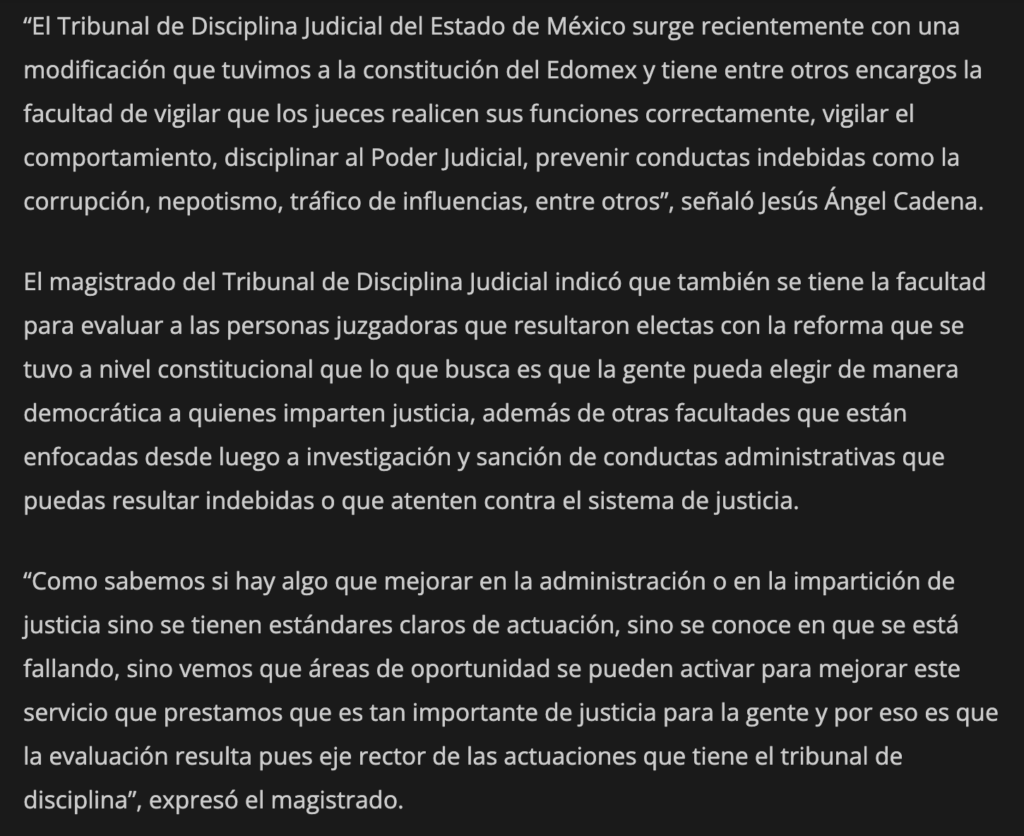 “El Tribunal de Disciplina Judicial del Estado de México surge recientemente con una modificación que tuvimos a la constitución del Edomex y tiene entre otros encargos la facultad de vigilar que los jueces realicen sus funciones correctamente, vigilar el comportamiento, disciplinar al Poder Judicial, prevenir conductas indebidas como la corrupción, nepotismo, tráfico de influencias, entre otros”, señaló Jesús Ángel Cadena.

El magistrado del Tribunal de Disciplina Judicial indicó que también se tiene la facultad para evaluar a las personas juzgadoras que resultaron electas con la reforma que se tuvo a nivel constitucional que lo que busca es que la gente pueda elegir de manera democrática a quienes imparten justicia, además de otras facultades que están enfocadas desde luego a investigación y sanción de conductas administrativas que puedas resultar indebidas o que atenten contra el sistema de justicia.

“Como sabemos si hay algo que mejorar en la administración o en la impartición de justicia sino se tienen estándares claros de actuación, sino se conoce en que se está fallando, sino vemos que áreas de oportunidad se pueden activar para mejorar este servicio que prestamos que es tan importante de justicia para la gente y por eso es que la evaluación resulta pues eje rector de las actuaciones que tiene el tribunal de disciplina”, expresó el magistrado.